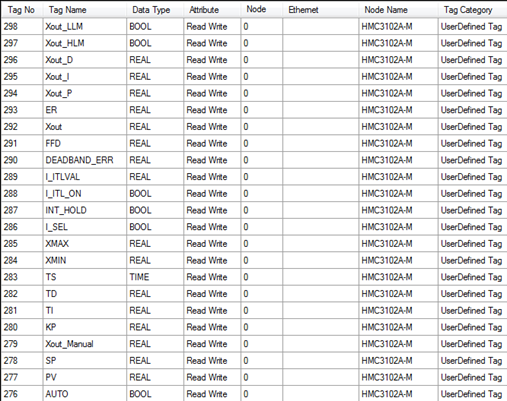 | Tag No | Tag Name | Data Type | Attribute | Node | Ethernet | Node Name | Tag Category |
|---|---|---|---|---|---|---|---|
| 298 | Xout_LLM | BOOL | Read Write | 0 | | HMC3102A-M | UserDefined Tag |
| 297 | Xout_HLM | BOOL | Read Write | 0 | | HMC3102A-M | UserDefined Tag |
| 296 | Xout_D | REAL | Read Write | 0 | | HMC3102A-M | UserDefined Tag |
| 295 | Xout_I | REAL | Read Write | 0 | | HMC3102A-M | UserDefined Tag |
| 294 | Xout_P | REAL | Read Write | 0 | | HMC3102A-M | UserDefined Tag |
| 293 | ER | REAL | Read Write | 0 | | HMC3102A-M | UserDefined Tag |
| 292 | Xout | REAL | Read Write | 0 | | HMC3102A-M | UserDefined Tag |
| 291 | FFD | REAL | Read Write | 0 | | HMC3102A-M | UserDefined Tag |
| 290 | DEADBAND_ERR | REAL | Read Write | 0 | | HMC3102A-M | UserDefined Tag |
| 289 | I_ITLVAL | REAL | Read Write | 0 | | HMC3102A-M | UserDefined Tag |
| 288 | I_ITL_ON | BOOL | Read Write | 0 | | HMC3102A-M | UserDefined Tag |
| 287 | INT_HOLD | BOOL | Read Write | 0 | | HMC3102A-M | UserDefined Tag |
| 286 | I_SEL | BOOL | Read Write | 0 | | HMC3102A-M | UserDefined Tag |
| 285 | XMAX | REAL | Read Write | 0 | | HMC3102A-M | UserDefined Tag |
| 284 | XMIN | REAL | Read Write | 0 | | HMC3102A-M | UserDefined Tag |
| 283 | TS | TIME | Read Write | 0 | | HMC3102A-M | UserDefined Tag |
| 282 | TD | REAL | Read Write | 0 | | HMC3102A-M | UserDefined Tag |
| 281 | TI | REAL | Read Write | 0 | | HMC3102A-M | UserDefined Tag |
| 280 | KP | REAL | Read Write | 0 | | HMC3102A-M | UserDefined Tag |
| 279 | Xout_Manual | REAL | Read Write | 0 | | HMC3102A-M | UserDefined Tag |
| 278 | SP | REAL | Read Write | 0 | | HMC3102A-M | UserDefined Tag |
| 277 | PV | REAL | Read Write | 0 | | HMC3102A-M | UserDefined Tag |
| 276 | AUTO | BOOL | Read Write | 0 | | HMC3102A-M | UserDefined Tag |